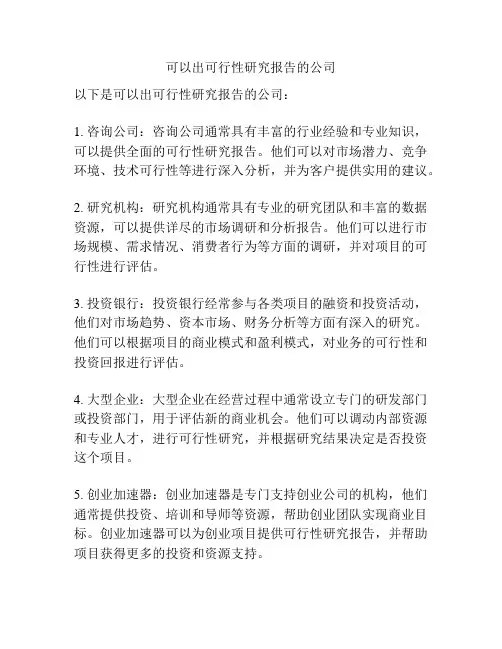 可以出可行性研究报告的公司

以下是可以出可行性研究报告的公司：

1. 咨询公司：咨询公司通常具有丰富的行业经验和专业知识，可以提供全面的可行性研究报告。他们可以对市场潜力、竞争环境、技术可行性等进行深入分析，并为客户提供实用的建议。

2. 研究机构：研究机构通常具有专业的研究团队和丰富的数据资源，可以提供详尽的市场调研和分析报告。他们可以进行市场规模、需求情况、消费者行为等方面的调研，并对项目的可行性进行评估。

3. 投资银行：投资银行经常参与各类项目的融资和投资活动，他们对市场趋势、资本市场、财务分析等方面有深入的研究。他们可以根据项目的商业模式和盈利模式，对业务的可行性和投资回报进行评估。

4. 大型企业：大型企业在经营过程中通常设立专门的研发部门或投资部门，用于评估新的商业机会。他们可以调动内部资源和专业人才，进行可行性研究，并根据研究结果决定是否投资这个项目。

5. 创业加速器：创业加速器是专门支持创业公司的机构，他们通常提供投资、培训和导师等资源，帮助创业团队实现商业目标。创业加速器可以为创业项目提供可行性研究报告，并帮助项目获得更多的投资和资源支持。